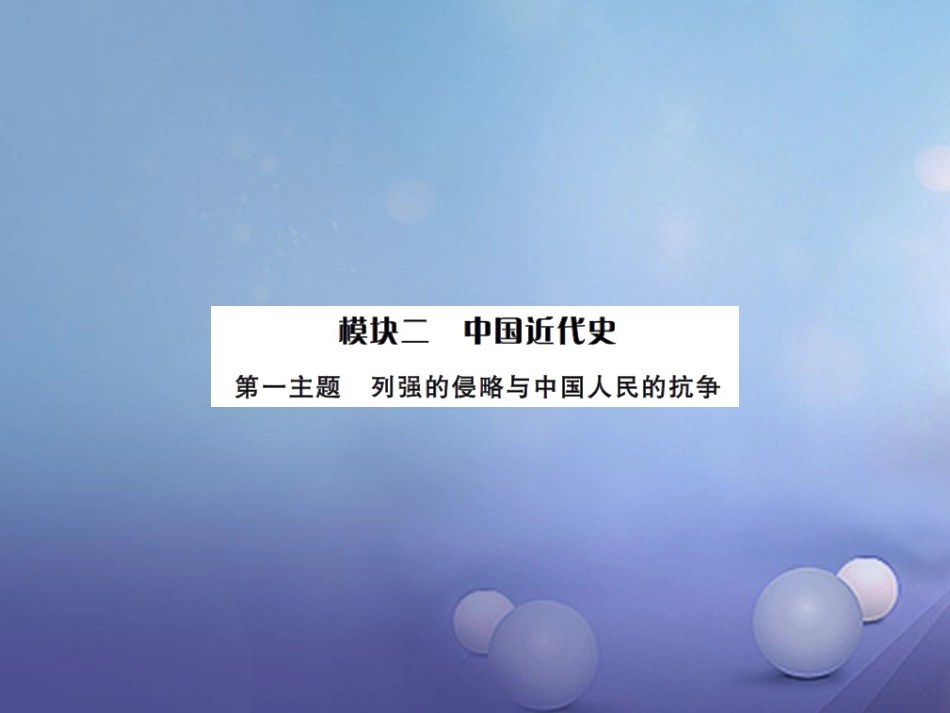 模块二　中国近代史

第一主题　列强的侵略与中国人民的抗争